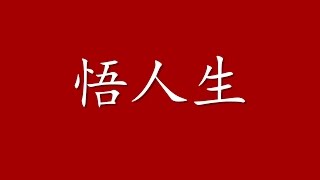 悟人生